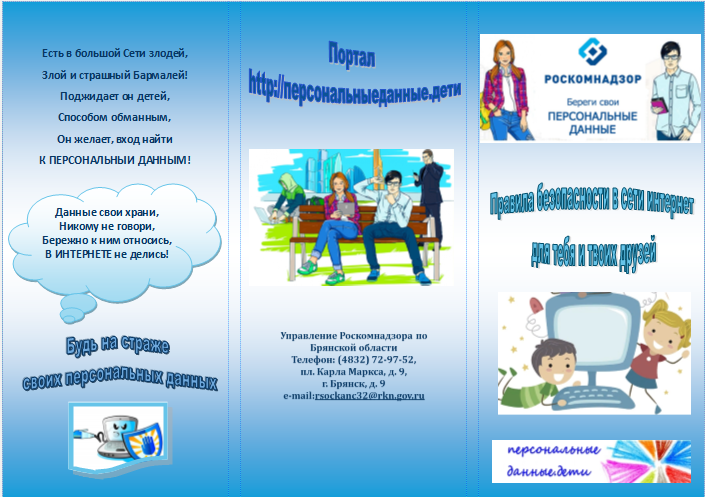 Есть в большой Сети злодей,
Злой и страшный Бармалей!
Поджидает он детей,
Способом обманным,
Он желает, вход найти
К ПЕРСОНАЛЬНЫИ ДАННЫМ!

Данные свои храни,
Никому не говори,
Бережно к ним относись,
В ИНТЕРНЕТЕ не делись!

Будь на страже
своих персональных данных

Портал
http://персональныеданные.дети

Управление Роскомнадзора по Брянской области
Телефон: (4832) 72-97-52,
пл. Карла Маркса, д. 9,
г. Брянск, д. 9
e-mail:rsockanc32@rkn.gov.ru

РОСКОМНАДЗОР
Береги свои
ПЕРСОНАЛЬНЫЕ ДАННЫЕ

Правила безопасности в сети интернет
для тебя и твоих друзей

персональные
данные.дети